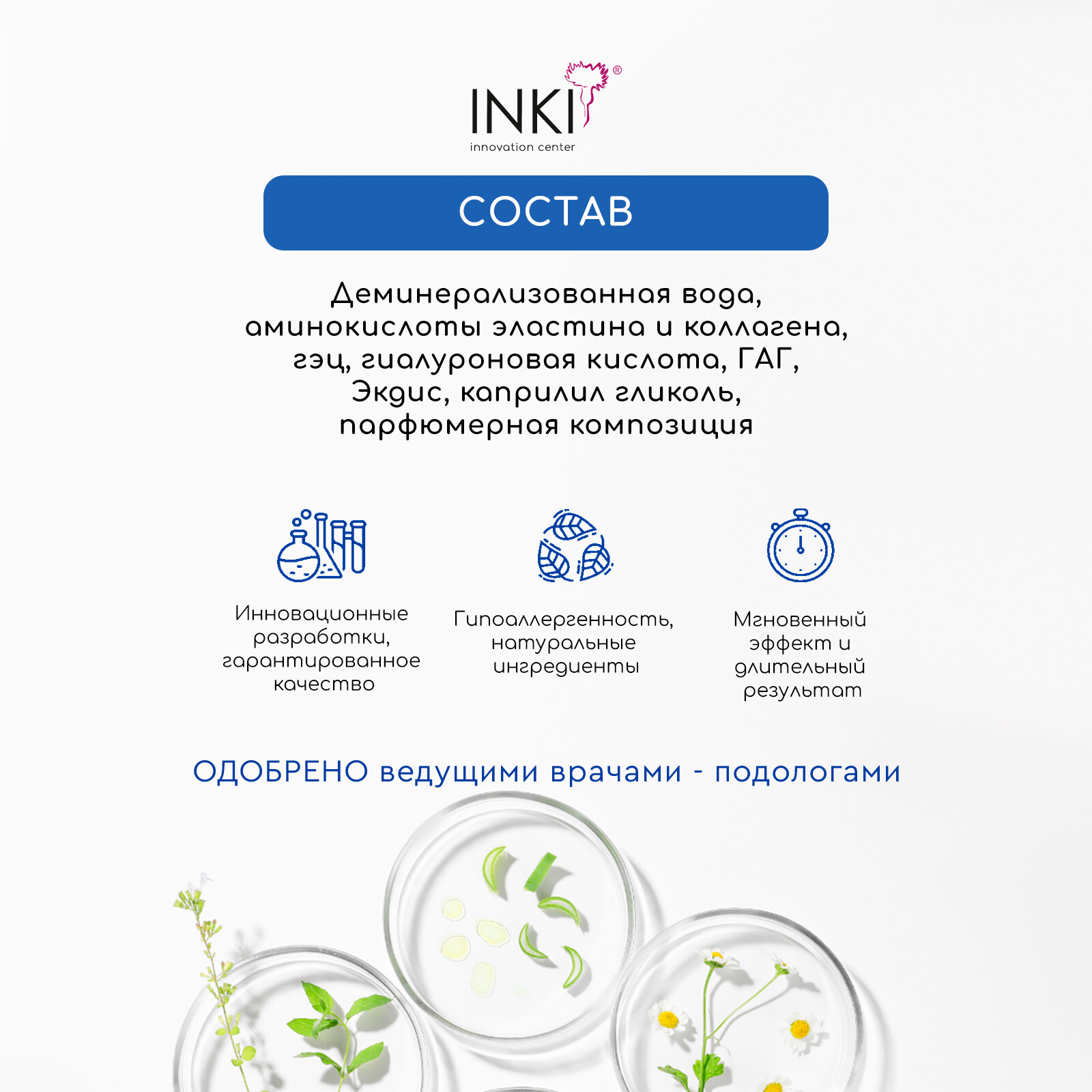 INKI®
innovation center

СОСТАВ

Деминерализованная вода, аминокислоты эластина и коллагена, гэц, гиалуроновая кислота, ГАГ, Экдис, каприлил гликоль, парфюмерная композиция

Инновационные разработки, гарантированное качество

Гипоаллергенность, натуральные ингредиенты

Мгновенный эффект и длительный результат

ОДОБРЕНО ведущими врачами - подологами